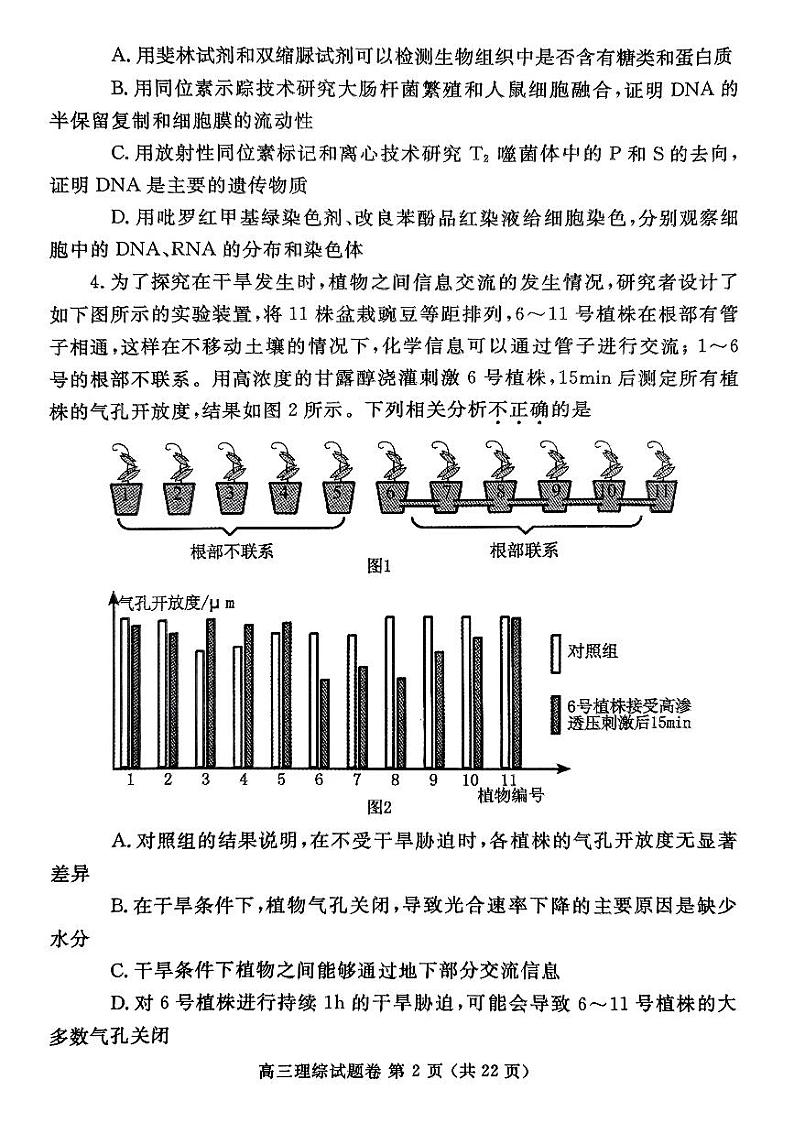 A. 用斐林试剂和双缩脲试剂可以检测生物组织中是否含有糖类和蛋白质

B. 用同位素示踪技术研究大肠杆菌繁殖和人鼠细胞融合，证明 DNA 的半保留复制和细胞膜的流动性

C. 用放射性同位素标记和离心技术研究 $T_2$ 噬菌体中的 P 和 S 的去向，证明 DNA 是主要的遗传物质

D. 用吡罗红甲基绿染色剂、改良苯酚品红染液给细胞染色，分别观察细胞中的 DNA、RNA 的分布和染色体

4. 为了探究在干旱发生时，植物之间信息交流的发生情况，研究者设计了如下图所示的实验装置，将 11 株盆栽豌豆等距排列，6～11 号植株在根部有管子相通，这样在不移动土壤的情况下，化学信息可以通过管子进行交流；1～6 号的根部不联系。用高浓度的甘露醇浇灌刺激 6 号植株，15min 后测定所有植株的气孔开放度，结果如图 2 所示。下列相关分析不正确的是

1 2 3 4 5 6 7 8 9 10 11

根部不联系 根部联系

图1

气孔开放度/μm

对照组

6号植株接受高渗透压刺激后15min

1 2 3 4 5 6 7 8 9 10 11

植物编号

图2

A. 对照组的结果说明，在不受干旱胁迫时，各植株的气孔开放度无显著差异

B. 在干旱条件下，植物气孔关闭，导致光合速率下降的主要原因是缺少水分

C. 干旱条件下植物之间能够通过地下部分交流信息

D. 对 6 号植株进行持续 1h 的干旱胁迫，可能会导致 6～11 号植株的大多数气孔关闭

高三理综试题卷 第 2 页（共 22 页）